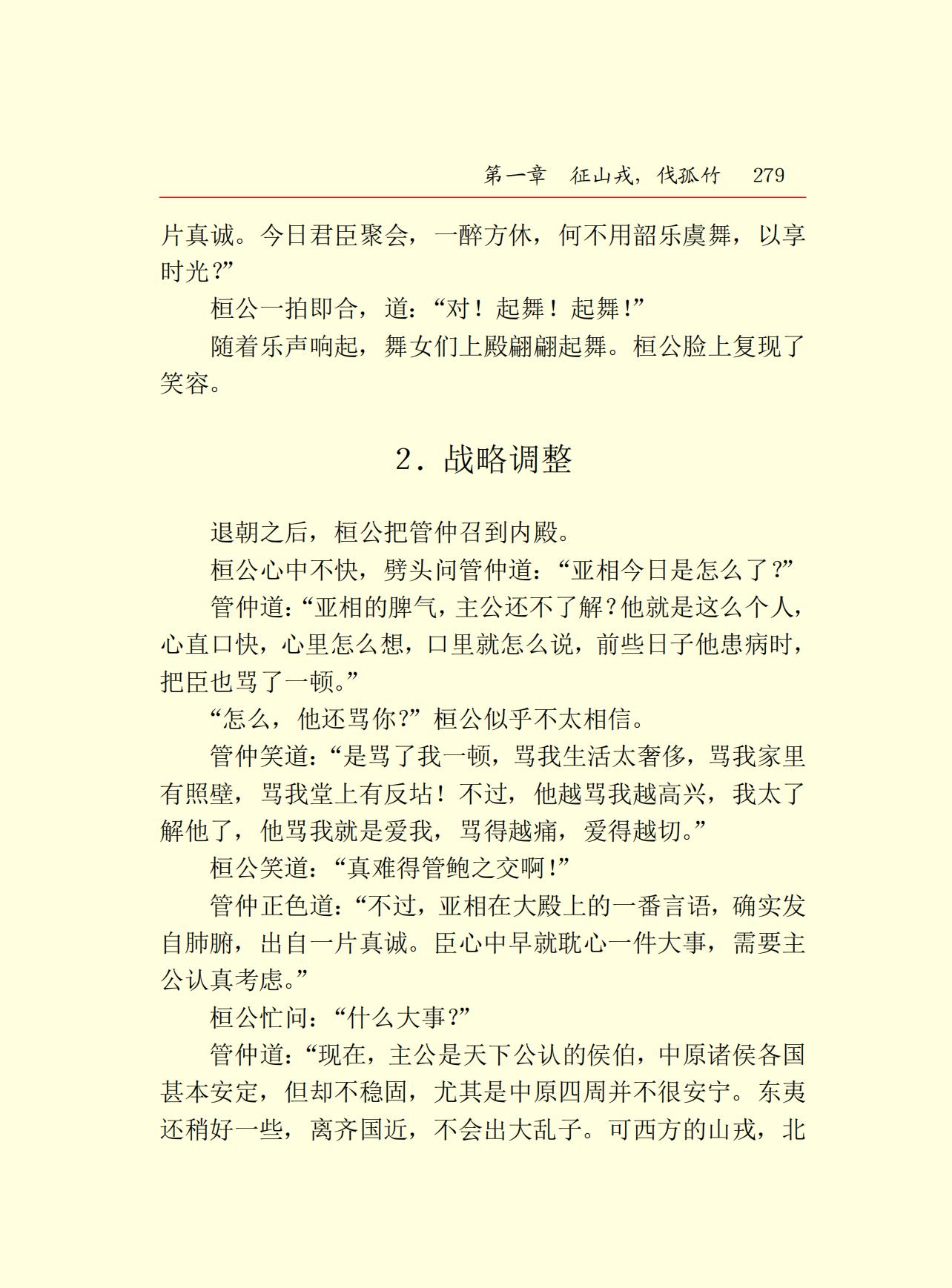 第一章　征山戎，伐孤竹　279

片真诚。今日君臣聚会，一醉方休，何不用韶乐虞舞，以享时光？”

桓公一拍即合，道：“对！起舞！起舞！”

随着乐声响起，舞女们上殿翩翩起舞。桓公脸上复现了笑容。

2．战略调整

退朝之后，桓公把管仲召到内殿。

桓公心中不快，劈头问管仲道：“亚相今日是怎么了？”

管仲道：“亚相的脾气，主公还不了解？他就是这么个人，心直口快，心里怎么想，口里就怎么说，前些日子他患病时，把臣也骂了一顿。”

“怎么，他还骂你？”桓公似乎不太相信。

管仲笑道：“是骂了我一顿，骂我生活太奢侈，骂我家里有照壁，骂我堂上有反坫！不过，他越骂我越高兴，我太了解他了，他骂我就是爱我，骂得越痛，爱得越切。”

桓公笑道：“真难得管鲍之交啊！”

管仲正色道：“不过，亚相在大殿上的一番言语，确实发自肺腑，出自一片真诚。臣心中早就耽心一件大事，需要主公认真考虑。”

桓公忙问：“什么大事？”

管仲道：“现在，主公是天下公认的侯伯，中原诸侯各国甚本安定，但却不稳固，尤其是中原四周并不很安宁。东夷还稍好一些，离齐国近，不会出大乱子。可西方的山戎，北